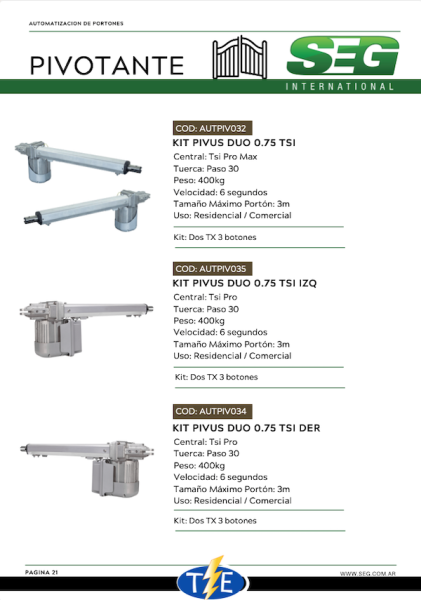 AUTOMATIZACION DE PORTONES

PIVOTANTE

SEG
INTERNATIONAL

COD: AUTPIV032
KIT PIVUS DUO 0.75 TSI
Central: Tsi Pro Max
Tuerca: Paso 30
Peso: 400kg
Velocidad: 6 segundos
Tamaño Máximo Portón: 3m
Uso: Residencial / Comercial

Kit: Dos TX 3 botones

COD: AUTPIV035
KIT PIVUS DUO 0.75 TSI IZQ
Central: Tsi Pro
Tuerca: Paso 30
Peso: 400kg
Velocidad: 6 segundos
Tamaño Máximo Portón: 3m
Uso: Residencial / Comercial

Kit: Dos TX 3 botones

COD: AUTPIV034
KIT PIVUS DUO 0.75 TSI DER
Central: Tsi Pro
Tuerca: Paso 30
Peso: 400kg
Velocidad: 6 segundos
Tamaño Máximo Portón: 3m
Uso: Residencial / Comercial

Kit: Dos TX 3 botones

PAGINA 21

TE

WWW.SEG.COM.AR